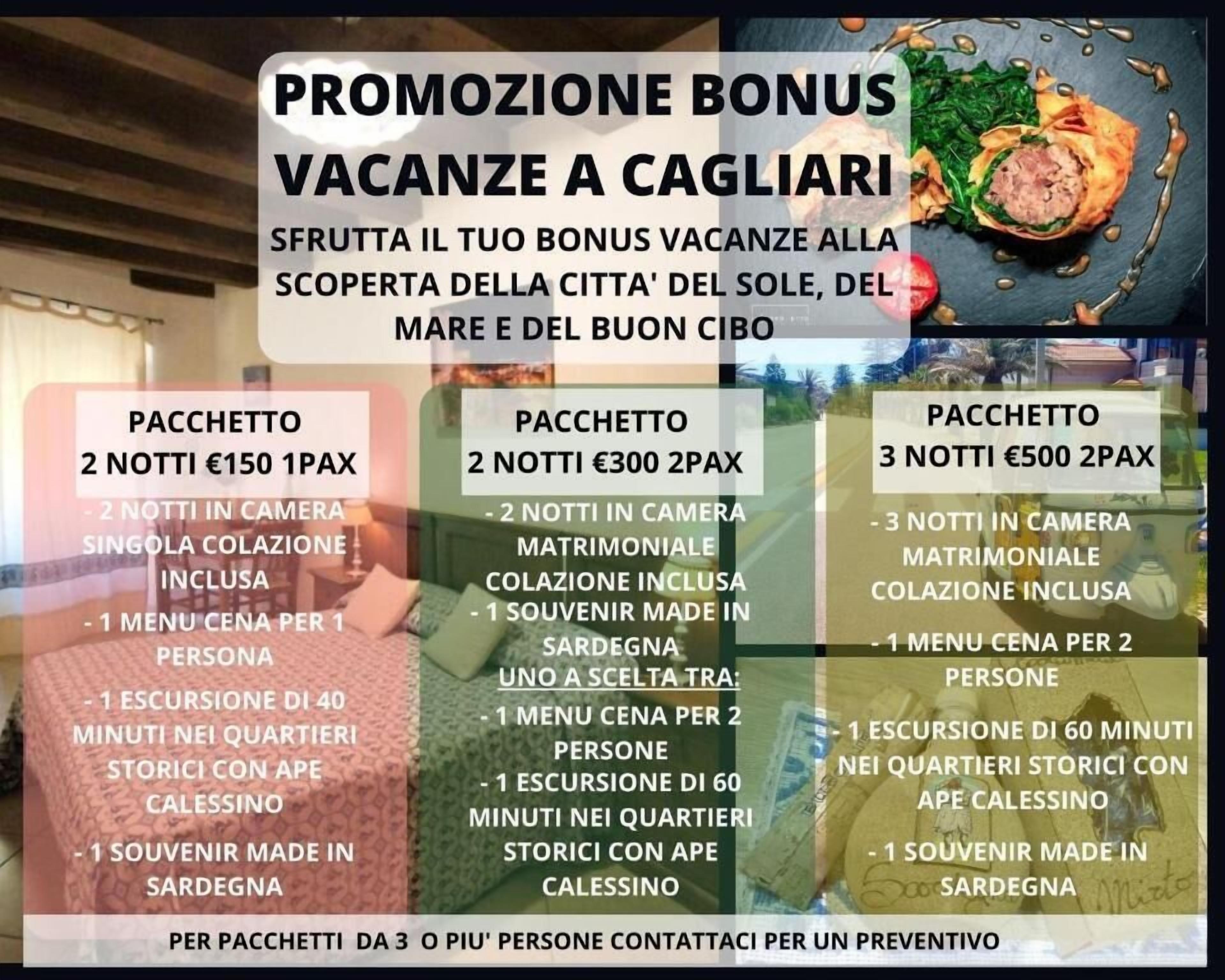 PROMOZIONE BONUS VACANZE A CAGLIARI

SFRUTTA IL TUO BONUS VACANZE ALLA SCOPERTA DELLA CITTA' DEL SOLE, DEL MARE E DEL BUON CIBO

PACCHETTO
2 NOTTI €150 1PAX

- 2 NOTTI IN CAMERA SINGOLA COLAZIONE INCLUSA

- 1 MENU CENA PER 1 PERSONA

- 1 ESCURSIONE DI 40 MINUTI NEI QUARTIERI STORICI CON APE CALESSINO

- 1 SOUVENIR MADE IN SARDEGNA

PACCHETTO
2 NOTTI €300 2PAX

- 2 NOTTI IN CAMERA MATRIMONIALE COLAZIONE INCLUSA
- 1 SOUVENIR MADE IN SARDEGNA
UNO A SCELTA TRA:
- 1 MENU CENA PER 2 PERSONE
- 1 ESCURSIONE DI 60 MINUTI NEI QUARTIERI STORICI CON APE CALESSINO

PACCHETTO
3 NOTTI €500 2PAX

- 3 NOTTI IN CAMERA MATRIMONIALE COLAZIONE INCLUSA

- 1 MENU CENA PER 2 PERSONE

- 1 ESCURSIONE DI 60 MINUTI NEI QUARTIERI STORICI CON APE CALESSINO

- 1 SOUVENIR MADE IN SARDEGNA

PER PACCHETTI DA 3 O PIU' PERSONE CONTATTACI PER UN PREVENTIVO